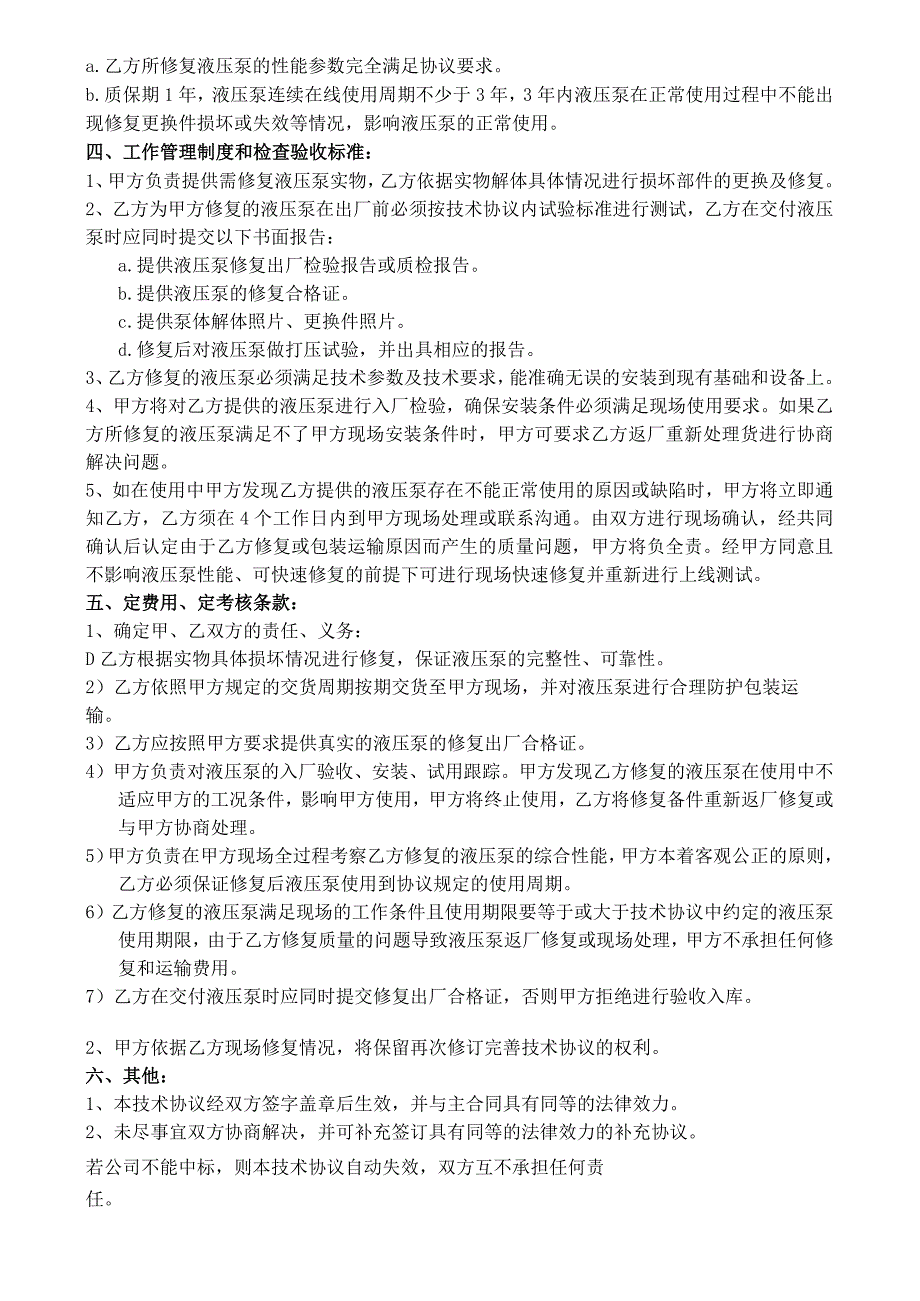 a. 乙方所修复液压泵的性能参数完全满足协议要求。
b. 质保期 1 年，液压泵连续在线使用周期不少于 3 年，3 年内液压泵在正常使用过程中不能出现修复更换件损坏或失效等情况，影响液压泵的正常使用。
四、工作管理制度和检查验收标准：
1、甲方负责提供需修复液压泵实物，乙方依据实物解体具体情况进行损坏部件的更换及修复。
2、乙方为甲方修复的液压泵在出厂前必须按技术协议内试验标准进行测试，乙方在交付液压泵时应同时提交以下书面报告：
a. 提供液压泵修复出厂检验报告或质检报告。
b. 提供液压泵的修复合格证。
c. 提供泵体解体照片、更换件照片。
d. 修复后对液压泵做打压试验，并出具相应的报告。
3、乙方修复的液压泵必须满足技术参数及技术要求，能准确无误的安装到现有基础和设备上。
4、甲方将对乙方提供的液压泵进行入厂检验，确保安装条件必须满足现场使用要求。如果乙方所修复的液压泵满足不了甲方现场安装条件时，甲方可要求乙方返厂重新处理货进行协商解决问题。
5、如在使用中甲方发现乙方提供的液压泵存在不能正常使用的原因或缺陷时，甲方将立即通知乙方，乙方须在 4 个工作日内到甲方现场处理或联系沟通。由双方进行现场确认，经共同确认后认定由于乙方修复或包装运输原因而产生的质量问题，甲方将负全责。经甲方同意且不影响液压泵性能、可快速修复的前提下可进行现场快速修复并重新进行上线测试。
五、定费用、定考核条款：
1、确定甲、乙双方的责任、义务：
D 乙方根据实物具体损坏情况进行修复，保证液压泵的完整性、可靠性。
2）乙方依照甲方规定的交货周期按期交货至甲方现场，并对液压泵进行合理防护包装运输。
3）乙方应按照甲方要求提供真实的液压泵的修复出厂合格证。
4）甲方负责对液压泵的入厂验收、安装、试用跟踪。甲方发现乙方修复的液压泵在使用中不适应甲方的工况条件，影响甲方使用，甲方将终止使用，乙方将修复备件重新返厂修复或与甲方协商处理。
5)甲方负责在甲方现场全过程考察乙方修复的液压泵的综合性能，甲方本着客观公正的原则，乙方必须保证修复后液压泵使用到协议规定的使用周期。
6）乙方修复的液压泵满足现场的工作条件且使用期限要等于或大于技术协议中约定的液压泵使用期限，由于乙方修复质量的问题导致液压泵返厂修复或现场处理，甲方不承担任何修复和运输费用。
7）乙方在交付液压泵时应同时提交修复出厂合格证，否则甲方拒绝进行验收入库。

2、甲方依据乙方现场修复情况，将保留再次修订完善技术协议的权利。
六、其他：
1、本技术协议经双方签字盖章后生效，并与主合同具有同等的法律效力。
2、未尽事宜双方协商解决，并可补充签订具有同等的法律效力的补充协议。
若公司不能中标，则本技术协议自动失效，双方互不承担任何责任。